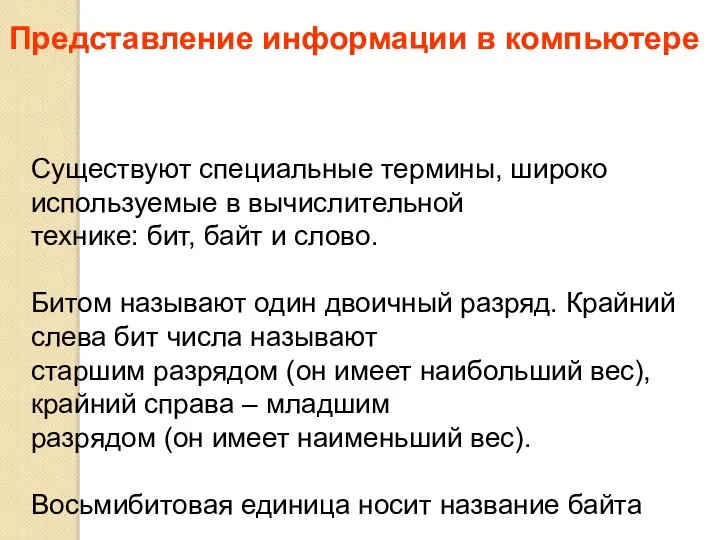 Представление информации в компьютере

Существуют специальные термины, широко используемые в вычислительной технике: бит, байт и слово.

Битом называют один двоичный разряд. Крайний слева бит числа называют старшим разрядом (он имеет наибольший вес), крайний справа – младшим разрядом (он имеет наименьший вес).

Восьмибитовая единица носит название байта